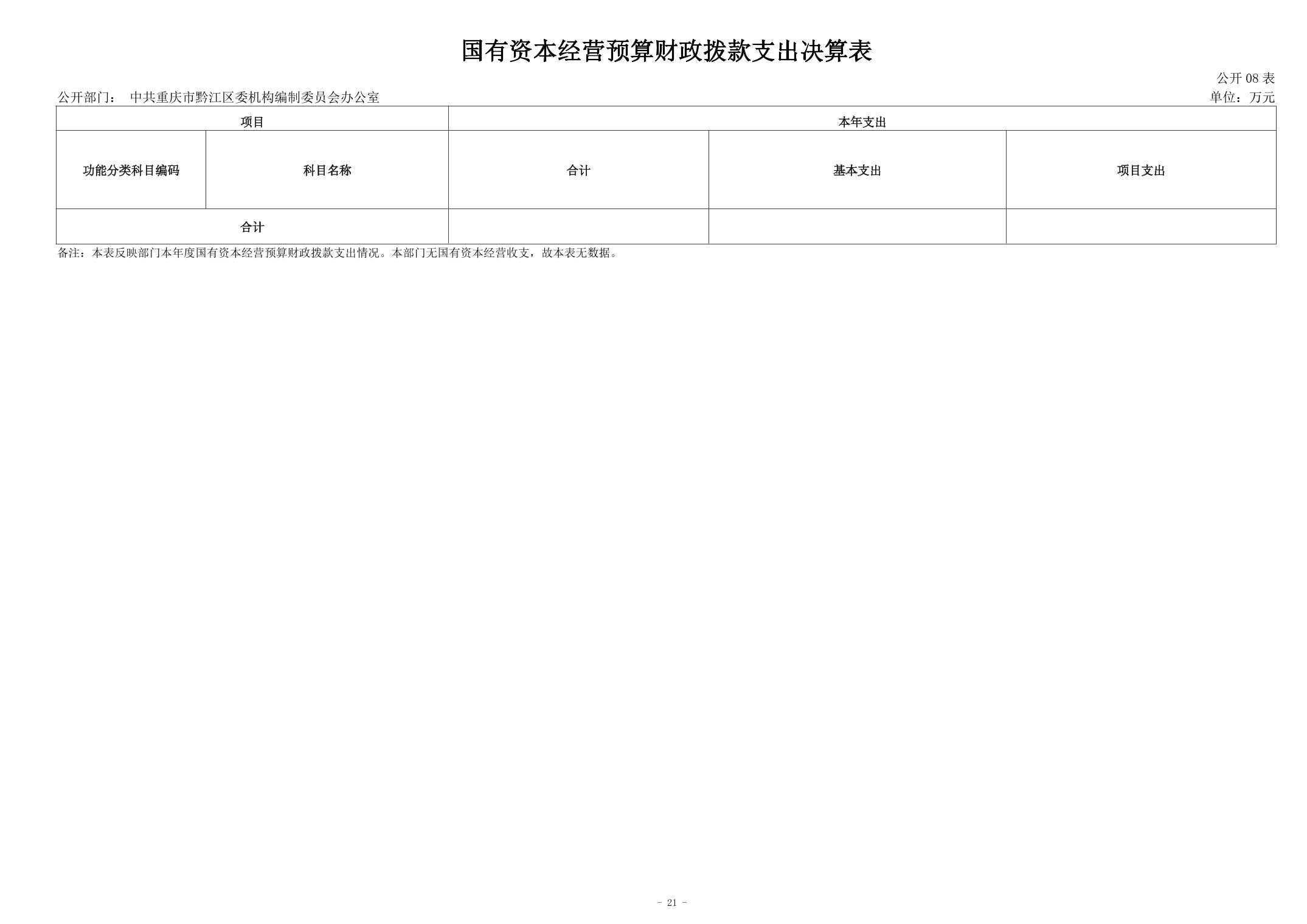 国有资本经营预算财政拨款支出决算表

公开08表

公开部门： 中共重庆市黔江区委机构编制委员会办公室

单位：万元

| 项目 |  | 本年支出 |  |  |
|---|---|---|---|---|
| 功能分类科目编码 | 科目名称 | 合计 | 基本支出 | 项目支出 |
| 合计 |  |  |  |  |

备注：本表反映部门本年度国有资本经营预算财政拨款支出情况。本部门无国有资本经营收支，故本表无数据。

- 21 -